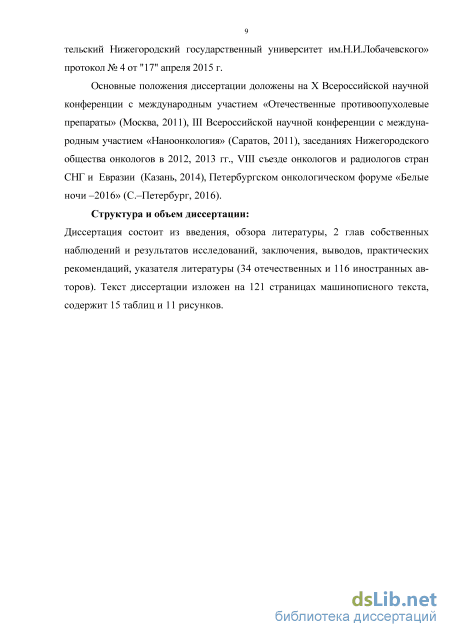 9

тельский Нижегородский государственный университет им.Н.И.Лобачевского» протокол № 4 от "17" апреля 2015 г.

Основные положения диссертации доложены на X Всероссийской научной конференции с международным участием «Отечественные противоопухолевые препараты» (Москва, 2011), III Всероссийской научной конференции с международным участием «Наноонкология» (Саратов, 2011), заседаниях Нижегородского общества онкологов в 2012, 2013 гг., VIII съезде онкологов и радиологов стран СНГ и Евразии (Казань, 2014), Петербургском онкологическом форуме «Белые ночи –2016» (С.–Петербург, 2016).

Структура и объем диссертации:

Диссертация состоит из введения, обзора литературы, 2 глав собственных наблюдений и результатов исследований, заключения, выводов, практических рекомендаций, указателя литературы (34 отечественных и 116 иностранных авторов). Текст диссертации изложен на 121 страницах машинописного текста, содержит 15 таблиц и 11 рисунков.

dsLib.net
библиотека диссертаций